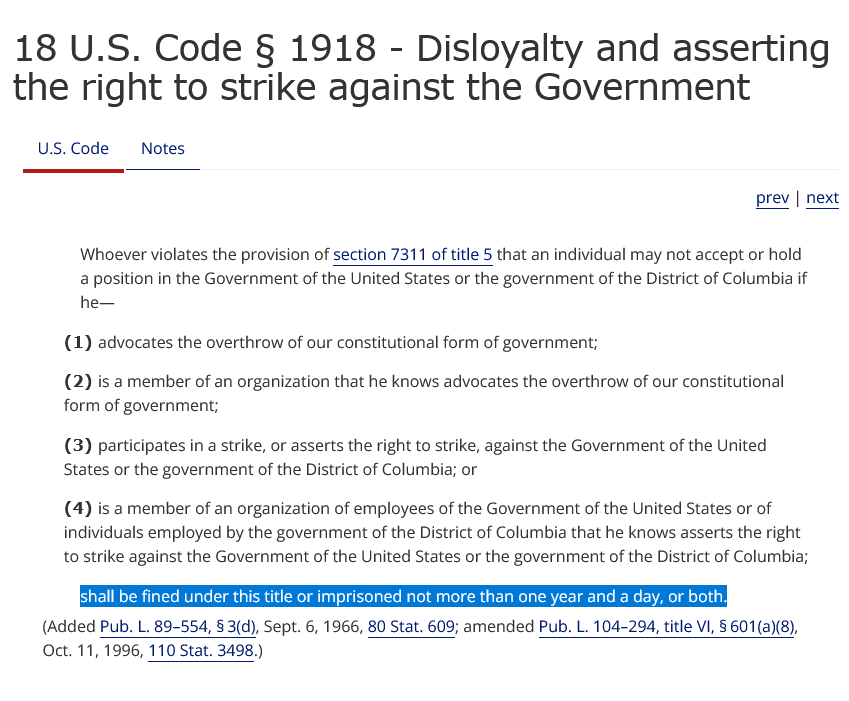 18 U.S. Code § 1918 - Disloyalty and asserting the right to strike against the Government

U.S. Code Notes

prev | next

Whoever violates the provision of section 7311 of title 5 that an individual may not accept or hold a position in the Government of the United States or the government of the District of Columbia if he—

(1) advocates the overthrow of our constitutional form of government;

(2) is a member of an organization that he knows advocates the overthrow of our constitutional form of government;

(3) participates in a strike, or asserts the right to strike, against the Government of the United States or the government of the District of Columbia; or

(4) is a member of an organization of employees of the Government of the United States or of individuals employed by the government of the District of Columbia that he knows asserts the right to strike against the Government of the United States or the government of the District of Columbia;

shall be fined under this title or imprisoned not more than one year and a day, or both.

(Added Pub. L. 89–554, § 3(d), Sept. 6, 1966, 80 Stat. 609; amended Pub. L. 104–294, title VI, § 601(a)(8), Oct. 11, 1996, 110 Stat. 3498.)